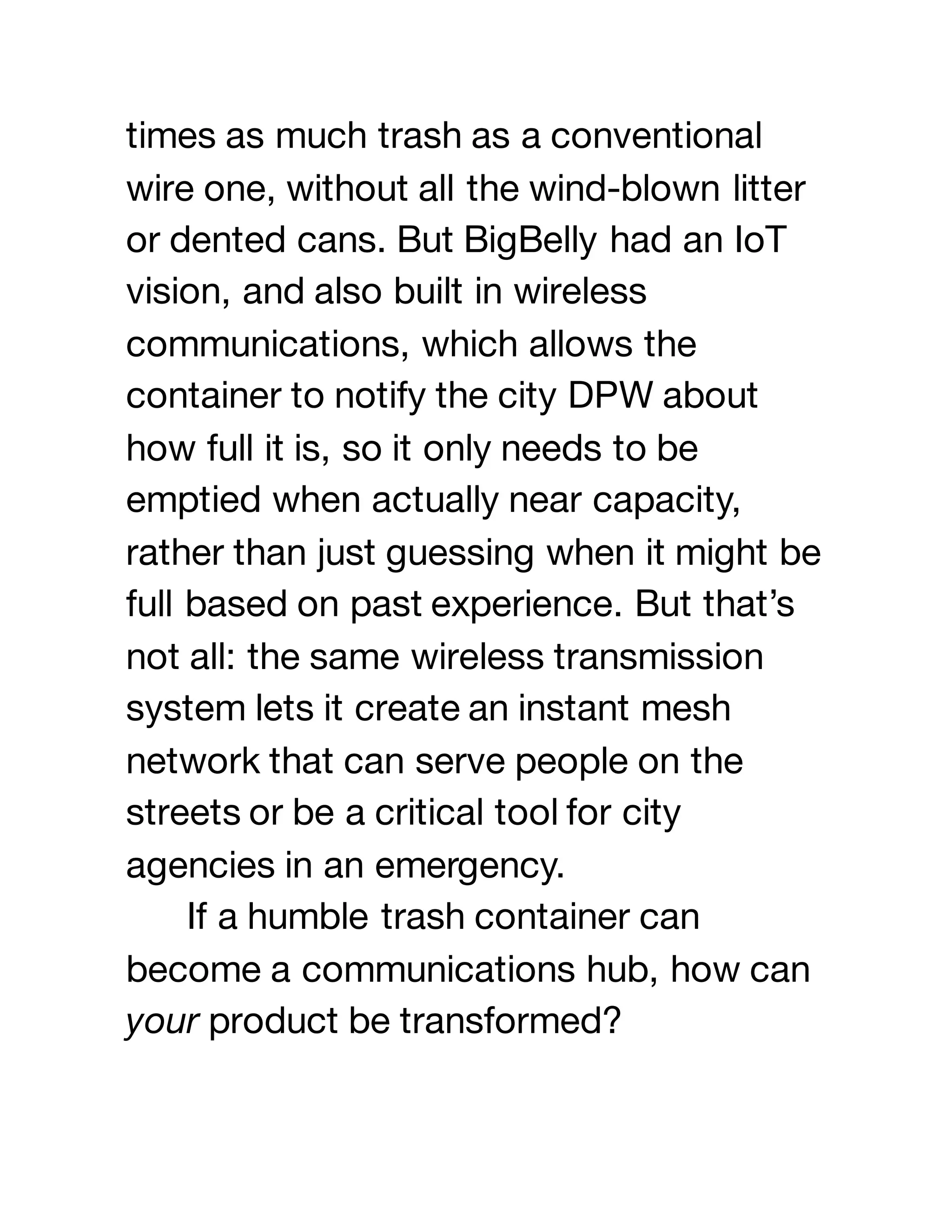 times as much trash as a conventional wire one, without all the wind-blown litter or dented cans. But BigBelly had an IoT vision, and also built in wireless communications, which allows the container to notify the city DPW about how full it is, so it only needs to be emptied when actually near capacity, rather than just guessing when it might be full based on past experience. But that's not all: the same wireless transmission system lets it create an instant mesh network that can serve people on the streets or be a critical tool for city agencies in an emergency.

If a humble trash container can become a communications hub, how can your product be transformed?